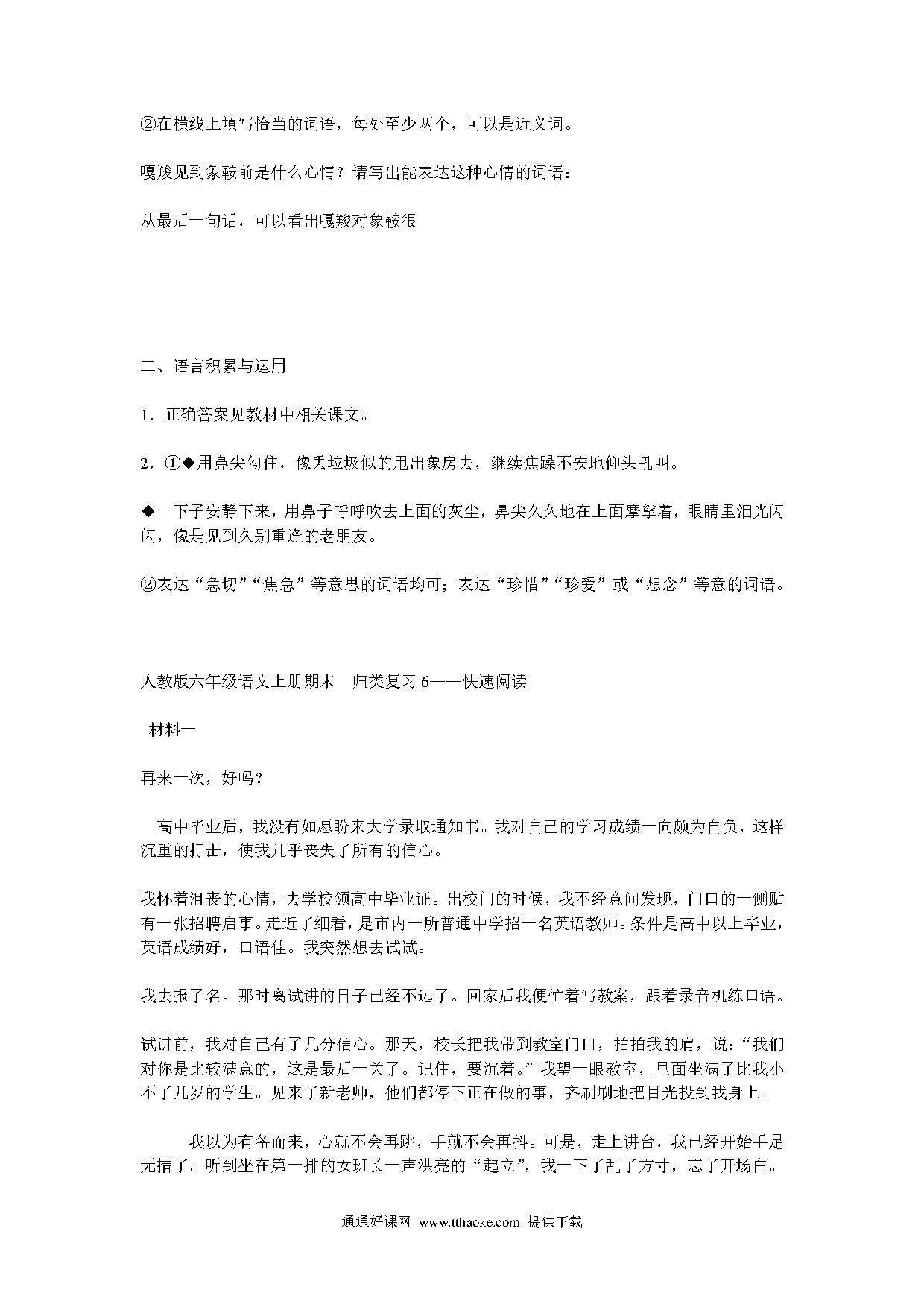 ②在横线上填写恰当的词语，每处至少两个，可以是近义词。

嘎羧见到象鞍前是什么心情？请写出能表达这种心情的词语：

从最后一句话，可以看出嘎羧对象鞍很

二、语言积累与运用

1．正确答案见教材中相关课文。

2．①◆用鼻尖勾住，像丢垃圾似的甩出象房去，继续焦躁不安地仰头吼叫。

◆一下子安静下来，用鼻子呼呼吹去上面的灰尘，鼻尖久久地在上面摩挲着，眼睛里泪光闪闪，像是见到久别重逢的老朋友。

②表达“急切”“焦急”等意思的词语均可；表达“珍惜”“珍爱”或“想念”等意的词语。

人教版六年级语文上册期末　归类复习 6——快速阅读

材料一

再来一次，好吗？

高中毕业后，我没有如愿盼来大学录取通知书。我对自己的学习成绩一向颇为自负，这样沉重的打击，使我几乎丧失了所有的信心。

我怀着沮丧的心情，去学校领高中毕业证。出校门的时候，我不经意间发现，门口的一侧贴有一张招聘启事。走近了细看，是市内一所普通中学招一名英语教师。条件是高中以上毕业，英语成绩好，口语佳。我突然想去试试。

我去报了名。那时离试讲的日子已经不远了。回家后我便忙着写教案，跟着录音机练口语。

试讲前，我对自己有了几分信心。那天，校长把我带到教室门口，拍拍我的肩，说：“我们对你是比较满意的，这是最后一关了。记住，要沉着。”我望一眼教室，里面坐满了比我小不了几岁的学生。见来了新老师，他们都停下正在做的事，齐刷刷地把目光投到我身上。

我以为有备而来，心就不会再跳，手就不会再抖。可是，走上讲台，我已经开始手足无措了。听到坐在第一排的女班长一声洪亮的“起立”，我一下子乱了方寸，忘了开场白。

通通好课网 www.tthaoke.com 提供下载